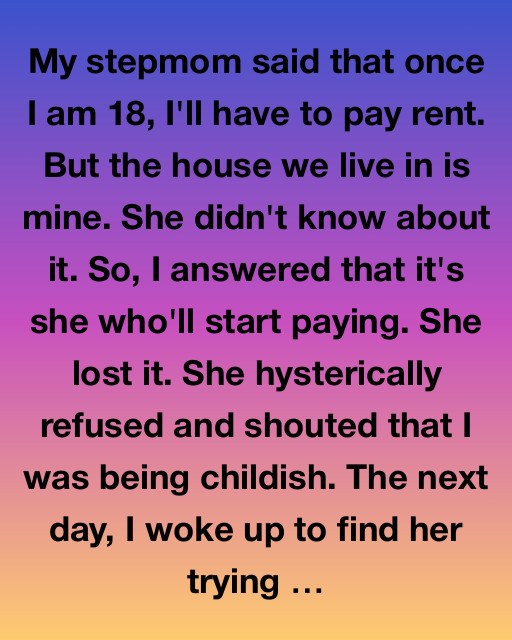 My stepmom said that once I am 18, I'll have to pay rent. But the house we live in is mine. She didn't know about it. So, I answered that it's she who'll start paying. She lost it. She hysterically refused and shouted that I was being childish. The next day, I woke up to find her trying ...